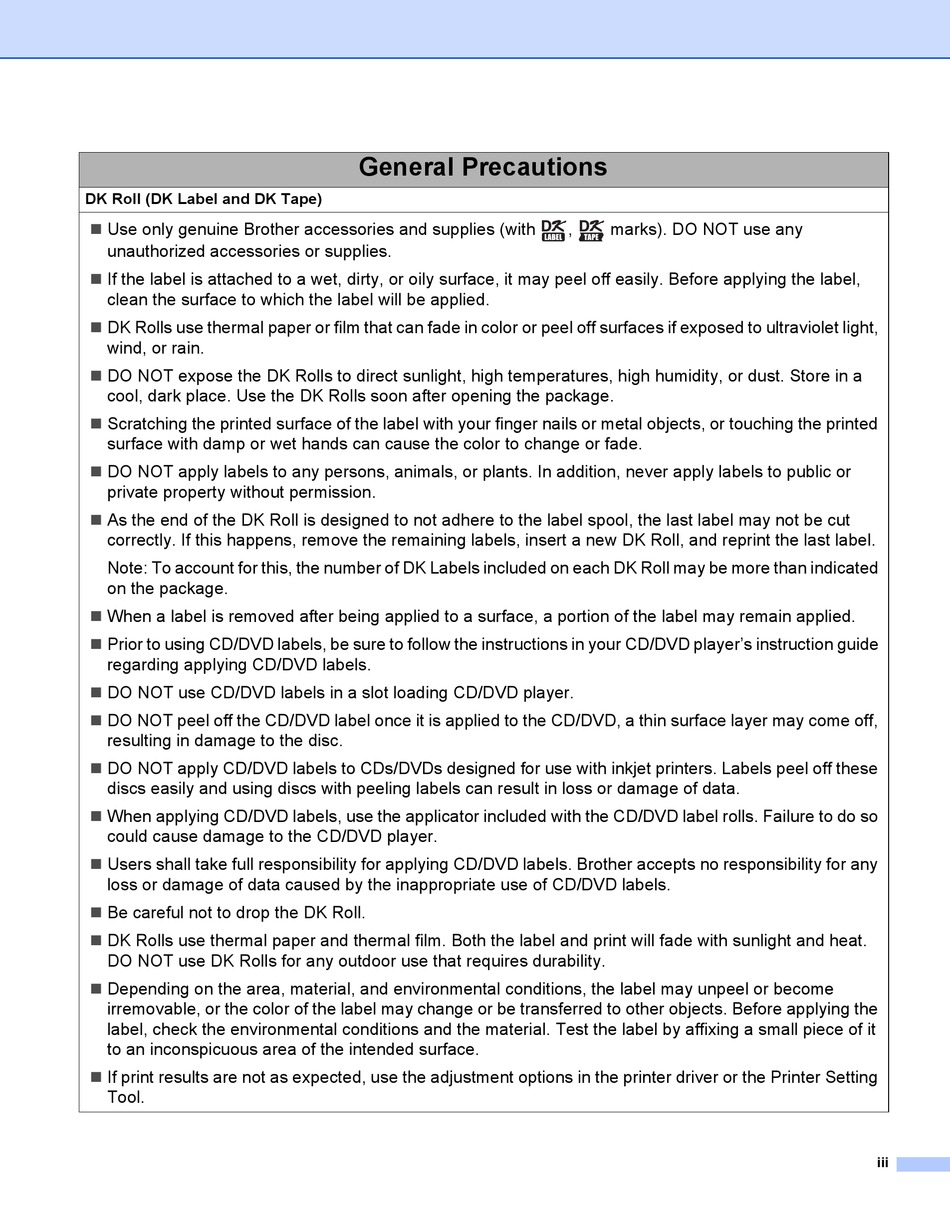 General Precautions

DK Roll (DK Label and DK Tape)

■ Use only genuine Brother accessories and supplies (with DK LABEL, DK TAPE marks). DO NOT use any unauthorized accessories or supplies.

■ If the label is attached to a wet, dirty, or oily surface, it may peel off easily. Before applying the label, clean the surface to which the label will be applied.

■ DK Rolls use thermal paper or film that can fade in color or peel off surfaces if exposed to ultraviolet light, wind, or rain.

■ DO NOT expose the DK Rolls to direct sunlight, high temperatures, high humidity, or dust. Store in a cool, dark place. Use the DK Rolls soon after opening the package.

■ Scratching the printed surface of the label with your finger nails or metal objects, or touching the printed surface with damp or wet hands can cause the color to change or fade.

■ DO NOT apply labels to any persons, animals, or plants. In addition, never apply labels to public or private property without permission.

■ As the end of the DK Roll is designed to not adhere to the label spool, the last label may not be cut correctly. If this happens, remove the remaining labels, insert a new DK Roll, and reprint the last label.

Note: To account for this, the number of DK Labels included on each DK Roll may be more than indicated on the package.

■ When a label is removed after being applied to a surface, a portion of the label may remain applied.

■ Prior to using CD/DVD labels, be sure to follow the instructions in your CD/DVD player's instruction guide regarding applying CD/DVD labels.

■ DO NOT use CD/DVD labels in a slot loading CD/DVD player.

■ DO NOT peel off the CD/DVD label once it is applied to the CD/DVD, a thin surface layer may come off, resulting in damage to the disc.

■ DO NOT apply CD/DVD labels to CDs/DVDs designed for use with inkjet printers. Labels peel off these discs easily and using discs with peeling labels can result in loss or damage of data.

■ When applying CD/DVD labels, use the applicator included with the CD/DVD label rolls. Failure to do so could cause damage to the CD/DVD player.

■ Users shall take full responsibility for applying CD/DVD labels. Brother accepts no responsibility for any loss or damage of data caused by the inappropriate use of CD/DVD labels.

■ Be careful not to drop the DK Roll.

■ DK Rolls use thermal paper and thermal film. Both the label and print will fade with sunlight and heat. DO NOT use DK Rolls for any outdoor use that requires durability.

■ Depending on the area, material, and environmental conditions, the label may unpeel or become irremovable, or the color of the label may change or be transferred to other objects. Before applying the label, check the environmental conditions and the material. Test the label by affixing a small piece of it to an inconspicuous area of the intended surface.

■ If print results are not as expected, use the adjustment options in the printer driver or the Printer Setting Tool.

iii